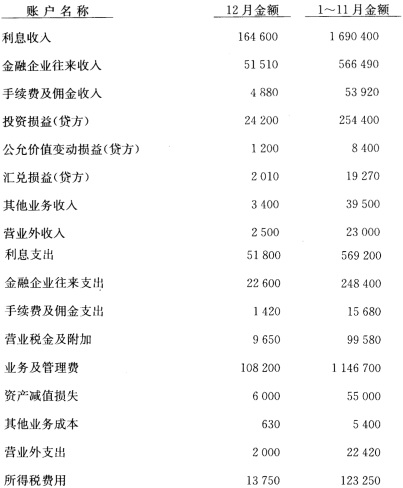 | 账户名称 | 12月金额 | 1～11月金额 |
|---|---|---|
| 利息收入 | 164 600 | 1 690 400 |
| 金融企业往来收入 | 51 510 | 566 490 |
| 手续费及佣金收入 | 4 880 | 53 920 |
| 投资损益(贷方) | 24 200 | 254 400 |
| 公允价值变动损益(贷方) | 1 200 | 8 400 |
| 汇兑损益(贷方) | 2 010 | 19 270 |
| 其他业务收入 | 3 400 | 39 500 |
| 营业外收入 | 2 500 | 23 000 |
| 利息支出 | 51 800 | 569 200 |
| 金融企业往来支出 | 22 600 | 248 400 |
| 手续费及佣金支出 | 1 420 | 15 680 |
| 营业税金及附加 | 9 650 | 99 580 |
| 业务及管理费 | 108 200 | 1 146 700 |
| 资产减值损失 | 6 000 | 55 000 |
| 其他业务成本 | 630 | 5 400 |
| 营业外支出 | 2 000 | 22 420 |
| 所得税费用 | 13 750 | 123 250 |